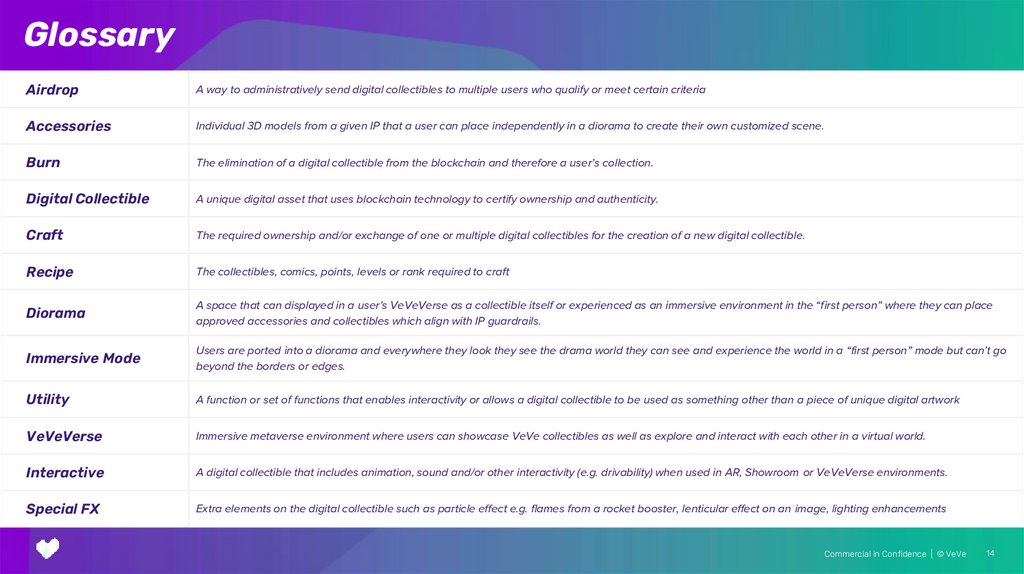 Glossary

| Airdrop | A way to administratively send digital collectibles to multiple users who qualify or meet certain criteria |
|---|---|
| Accessories | Individual 3D models from a given IP that a user can place independently in a diorama to create their own customized scene. |
| Burn | The elimination of a digital collectible from the blockchain and therefore a user's collection. |
| Digital Collectible | A unique digital asset that uses blockchain technology to certify ownership and authenticity. |
| Craft | The required ownership and/or exchange of one or multiple digital collectibles for the creation of a new digital collectible. |
| Recipe | The collectibles, comics, points, levels or rank required to craft |
| Diorama | A space that can displayed in a user's VeVeVerse as a collectible itself or experienced as an immersive environment in the "first person" where they can place approved accessories and collectibles which align with IP guardrails. |
| Immersive Mode | Users are ported into a diorama and everywhere they look they see the drama world they can see and experience the world in a "first person" mode but can't go beyond the borders or edges. |
| Utility | A function or set of functions that enables interactivity or allows a digital collectible to be used as something other than a piece of unique digital artwork |
| VeVeVerse | Immersive metaverse environment where users can showcase VeVe collectibles as well as explore and interact with each other in a virtual world. |
| Interactive | A digital collectible that includes animation, sound and/or other interactivity (e.g. drivability) when used in AR, Showroom or VeVeVerse environments. |
| Special FX | Extra elements on the digital collectible such as particle effect e.g. flames from a rocket booster, lenticular effect on an image, lighting enhancements |

Commercial in Confidence | © VeVe 14